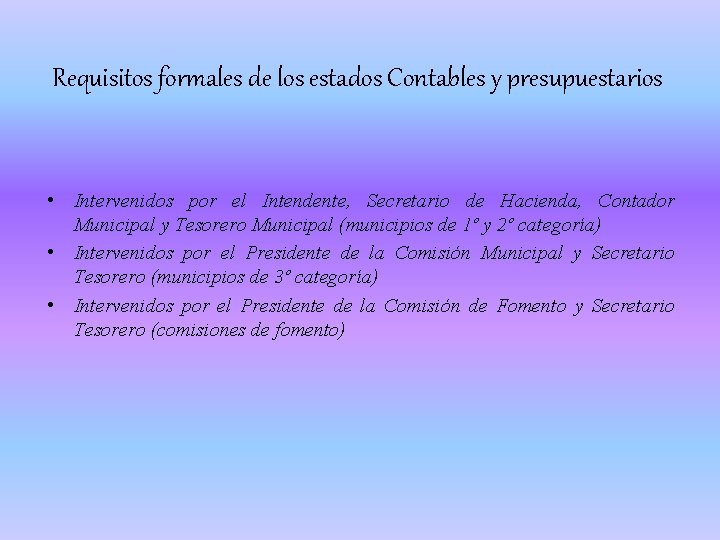 Requisitos formales de los estados Contables y presupuestarios

• Intervenidos por el Intendente, Secretario de Hacienda, Contador Municipal y Tesorero Municipal (municipios de 1º y 2º categoría)
• Intervenidos por el Presidente de la Comisión Municipal y Secretario Tesorero (municipios de 3º categoría)
• Intervenidos por el Presidente de la Comisión de Fomento y Secretario Tesorero (comisiones de fomento)